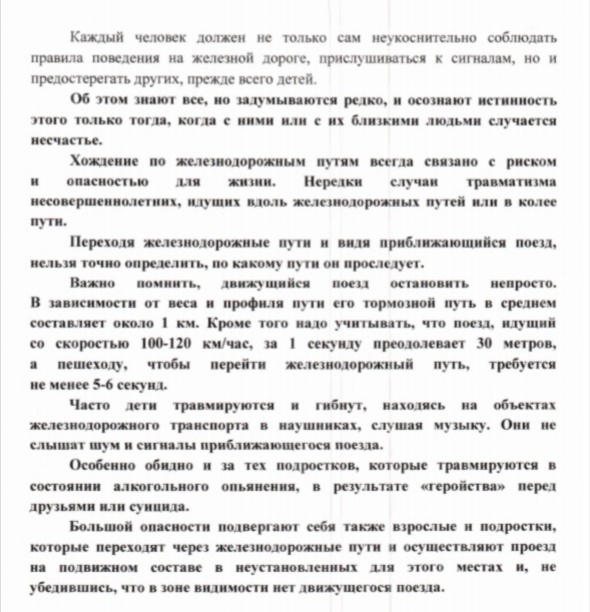 Каждый человек должен не только сам неукоснительно соблюдать правила поведения на железной дороге, прислушиваться к сигналам, но и предостерегать других, прежде всего детей.

Об этом знают все, но задумываются редко, и осознают истинность этого только тогда, когда с ними или с их близкими людьми случается несчастье.

Хождение по железнодорожным путям всегда связано с риском и опасностью для жизни. Нередки случаи травматизма несовершеннолетних, идущих вдоль железнодорожных путей или в колее пути.

Переходя железнодорожные пути и видя приближающийся поезд, нельзя точно определить, по какому пути он проследует.

Важно помнить, движущийся поезд остановить непросто. В зависимости от веса и профиля пути его тормозной путь в среднем составляет около 1 км. Кроме того надо учитывать, что поезд, идущий со скоростью 100-120 км/час, за 1 секунду преодолевает 30 метров, а пешеходу, чтобы перейти железнодорожный путь, требуется не менее 5-6 секунд.

Часто дети травмируются и гибнут, находясь на объектах железнодорожного транспорта в наушниках, слушая музыку. Они не слышат шум и сигналы приближающегося поезда.

Особенно обидно и за тех подростков, которые травмируются в состоянии алкогольного опьянения, в результате «геройства» перед друзьями или суицида.

Большой опасности подвергают себя также взрослые и подростки, которые переходят через железнодорожные пути и осуществляют проезд на подвижном составе в неустановленных для этого местах и, не убедившись, что в зоне видимости нет движущегося поезда.